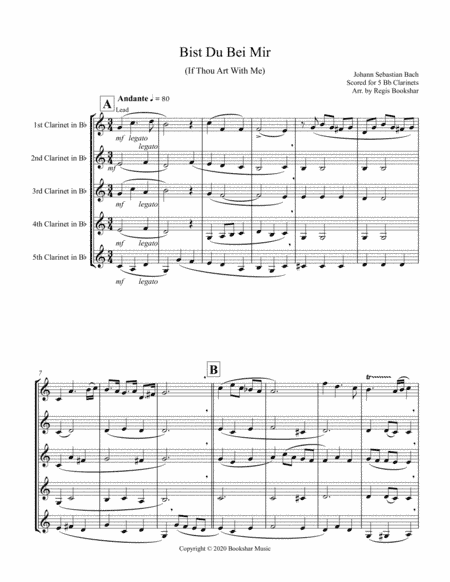 Bist Du Bei Mir

(If Thou Art With Me)

Johann Sebastian Bach
Scored for 5 Bb Clarinets
Arr. by Regis Bookshar

A

Andante ♩ = 80

Lead

1st Clarinet in B♭

mf legato

2nd Clarinet in B♭

mf legato

3rd Clarinet in B♭

mf legato

4th Clarinet in B♭

mf legato

5th Clarinet in B♭

mf legato

7

B

tr

Copyright © 2020 Bookshar Music